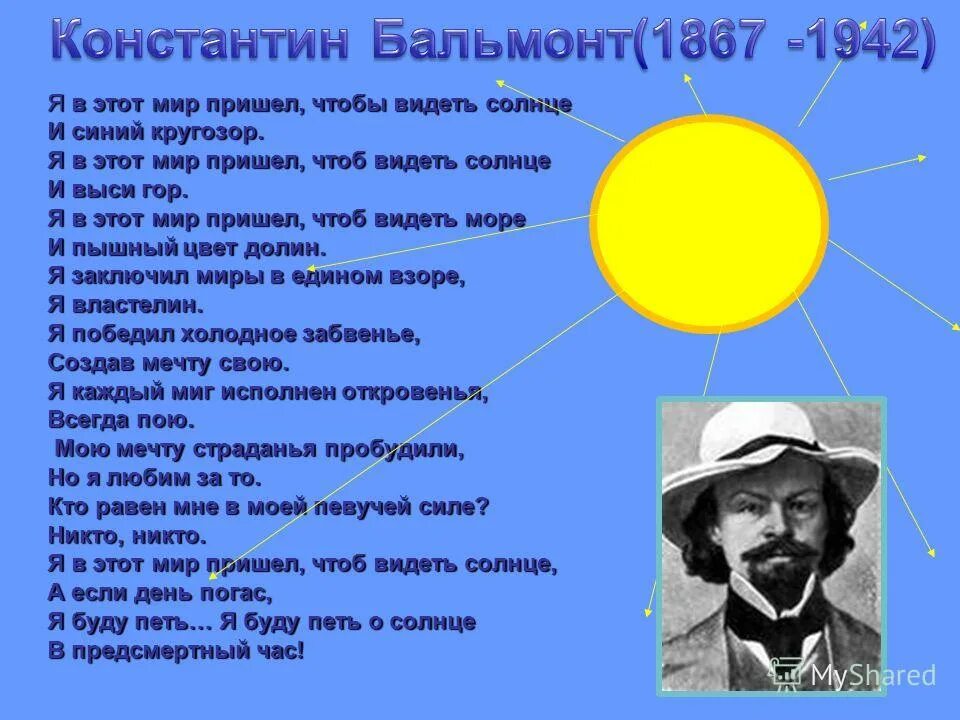 Константин Бальмонт(1867 -1942)

Я в этот мир пришел, чтобы видеть солнце
И синий кругозор.
Я в этот мир пришел, чтоб видеть солнце
И выси гор.
Я в этот мир пришел, чтоб видеть море
И пышный цвет долин.
Я заключил миры в едином взоре,
Я властелин.
Я победил холодное забвенье,
Создав мечту свою.
Я каждый миг исполнен откровенья,
Всегда пою.
Мою мечту страданья пробудили,
Но я любим за то.
Кто равен мне в моей певучей силе?
Никто, никто.
Я в этот мир пришел, чтоб видеть солнце,
А если день погас,
Я буду петь… Я буду петь о солнце
В предсмертный час!

MyShared